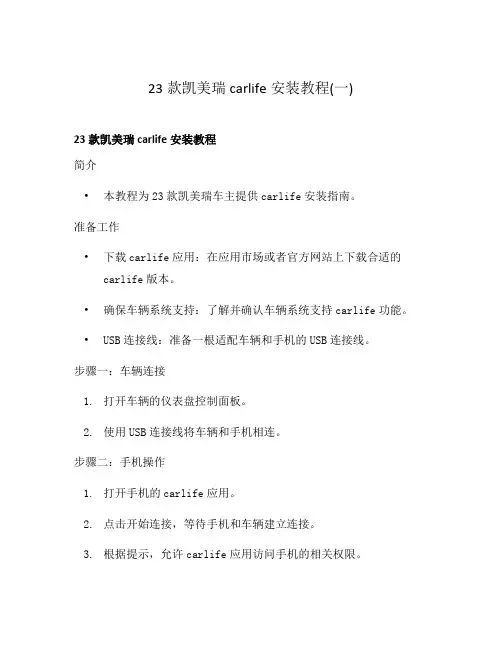 23 款凯美瑞 carlife 安装教程(一)

23 款凯美瑞 carlife 安装教程

简介

• 本教程为 23 款凯美瑞车主提供 carlife 安装指南。

准备工作

• 下载 carlife 应用：在应用市场或者官方网站上下载合适的 carlife 版本。

• 确保车辆系统支持：了解并确认车辆系统支持 carlife 功能。

• USB 连接线：准备一根适配车辆和手机的 USB 连接线。

步骤一：车辆连接

1. 打开车辆的仪表盘控制面板。

2. 使用 USB 连接线将车辆和手机相连。

步骤二：手机操作

1. 打开手机的 carlife 应用。

2. 点击开始连接，等待手机和车辆建立连接。

3. 根据提示，允许 carlife 应用访问手机的相关权限。